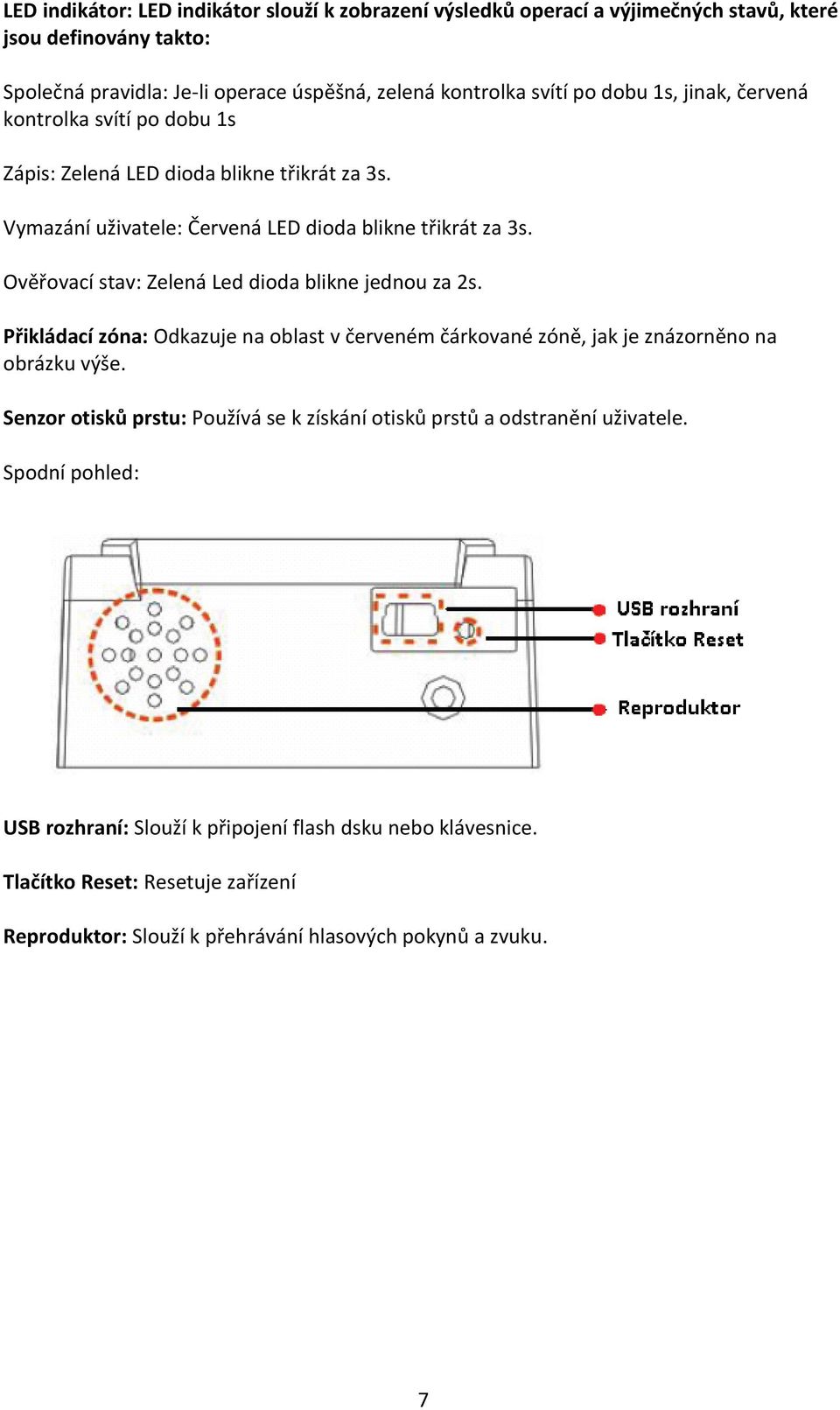 LED indikátor: LED indikátor slouží k zobrazení výsledků operací a výjimečných stavů, které jsou definovány takto:

Společná pravidla: Je-li operace úspěšná, zelená kontrolka svítí po dobu 1s, jinak, červená kontrolka svítí po dobu 1s

Zápis: Zelená LED dioda blikne třikrát za 3s.

Vymazání uživatele: Červená LED dioda blikne třikrát za 3s.

Ověřovací stav: Zelená Led dioda blikne jednou za 2s.

Přikládací zóna: Odkazuje na oblast v červeném čárkované zóně, jak je znázorněno na obrázku výše.

Senzor otisků prstu: Používá se k získání otisků prstů a odstranění uživatele.

Spodní pohled:

USB rozhraní
Tlačítko Reset
Reproduktor

USB rozhraní: Slouží k připojení flash dsku nebo klávesnice.

Tlačítko Reset: Resetuje zařízení

Reproduktor: Slouží k přehrávání hlasových pokynů a zvuku.

7